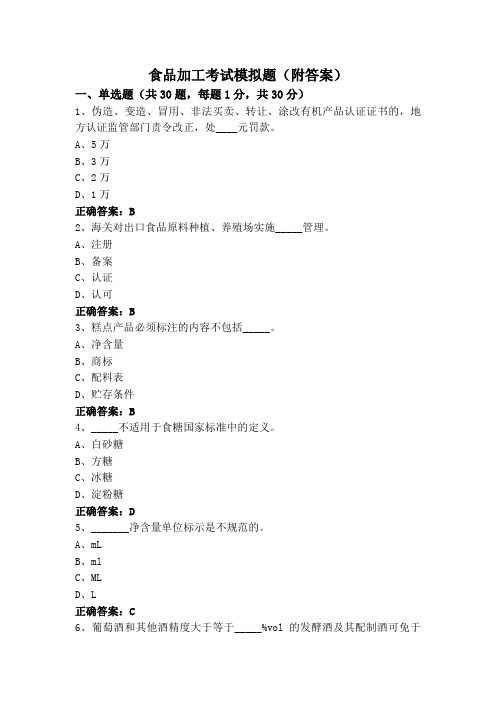 食品加工考试模拟题（附答案）

一、单选题（共 30 题，每题 1 分，共 30 分）

1、伪造、变造、冒用、非法买卖、转让、涂改有机产品认证证书的，地方认证监管部门责令改正，处____元罚款。

A、5 万

B、3 万

C、2 万

D、1 万

正确答案：B

2、海关对出口食品原料种植、养殖场实施_____管理。

A、注册

B、备案

C、认证

D、认可

正确答案：B

3、糕点产品必须标注的内容不包括_____。

A、净含量

B、商标

C、配料表

D、贮存条件

正确答案：B

4、_____不适用于食糖国家标准中的定义。

A、白砂糖

B、方糖

C、冰糖

D、淀粉糖

正确答案：D

5、_______净含量单位标示是不规范的。

A、mL

B、ml

C、ML

D、L

正确答案：C

6、葡萄酒和其他酒精度大于等于_____%vol 的发酵酒及其配制酒可免于